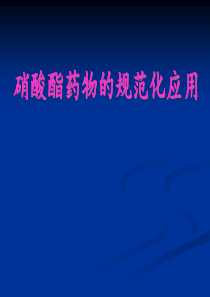 硝酸酯药物的规范化应用